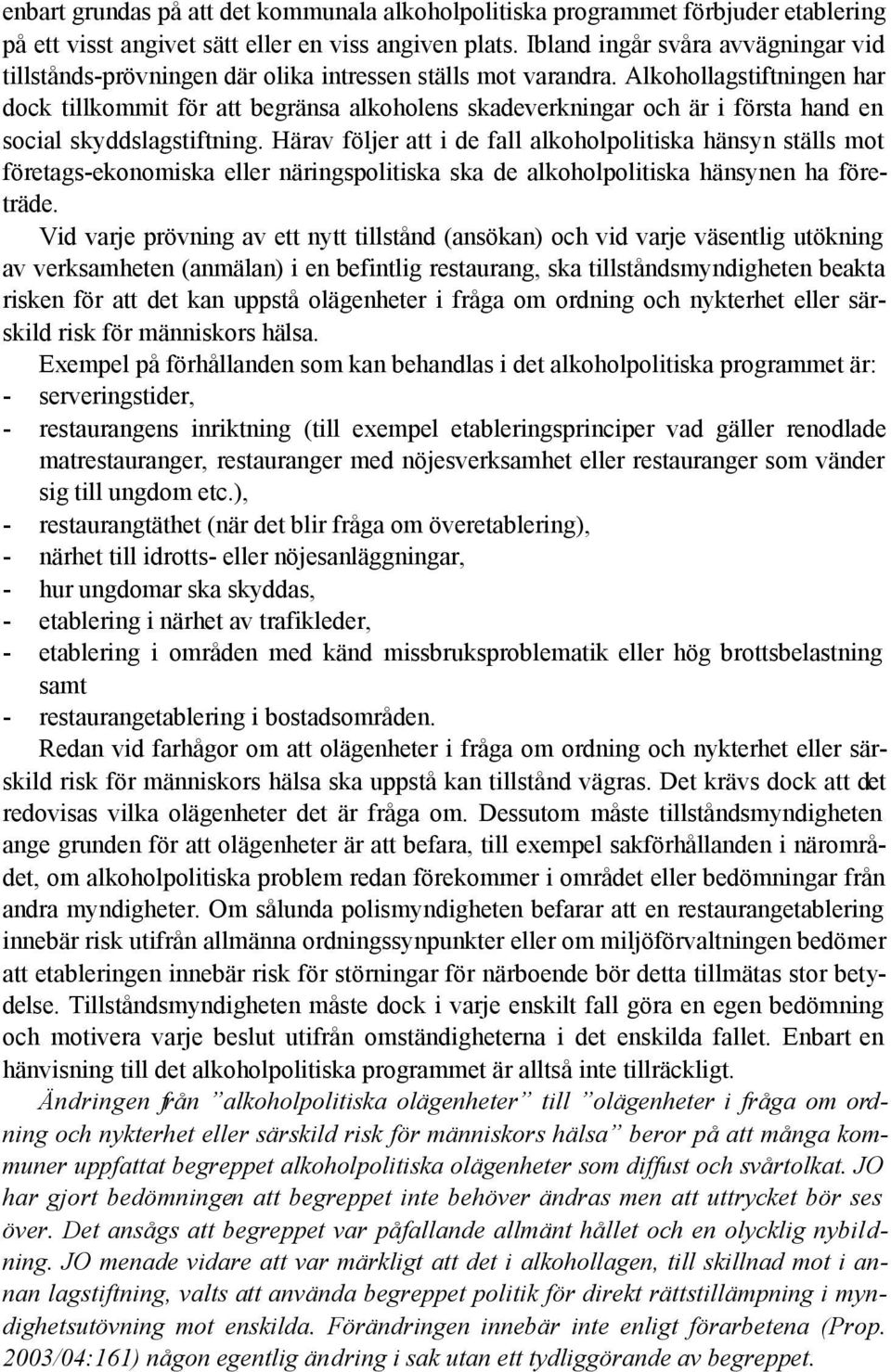 enbart grundas på att det kommunala alkoholpolitiska programmet förbjuder etablering på ett visst angivet sätt eller en viss angiven plats. Ibland ingår svåra avvägningar vid tillstånds-prövningen där olika intressen ställs mot varandra. Alkohollagstiftningen har dock tillkommit för att begränsa alkoholens skadeverkningar och är i första hand en social skyddslagstiftning. Härav följer att i de fall alkoholpolitiska hänsyn ställs mot företags-ekonomiska eller näringspolitiska ska de alkoholpolitiska hänsynen ha företräde.

Vid varje prövning av ett nytt tillstånd (ansökan) och vid varje väsentlig utökning av verksamheten (anmälan) i en befintlig restaurang, ska tillståndsmyndigheten beakta risken för att det kan uppstå olägenheter i fråga om ordning och nykterhet eller särskild risk för människors hälsa.

Exempel på förhållanden som kan behandlas i det alkoholpolitiska programmet är:
- serveringstider,
- restaurangens inriktning (till exempel etableringsprinciper vad gäller renodlade matrestauranger, restauranger med nöjesverksamhet eller restauranger som vänder sig till ungdom etc.),
- restaurangtäthet (när det blir fråga om överetablering),
- närhet till idrotts- eller nöjesanläggningar,
- hur ungdomar ska skyddas,
- etablering i närhet av trafikleder,
- etablering i områden med känd missbruksproblematik eller hög brottsbelastning samt
- restaurangetablering i bostadsområden.

Redan vid farhågor om att olägenheter i fråga om ordning och nykterhet eller särskild risk för människors hälsa ska uppstå kan tillstånd vägras. Det krävs dock att det redovisas vilka olägenheter det är fråga om. Dessutom måste tillståndsmyndigheten ange grunden för att olägenheter är att befara, till exempel sakförhållanden i närområdet, om alkoholpolitiska problem redan förekommer i området eller bedömningar från andra myndigheter. Om sålunda polismyndigheten befarar att en restaurangetablering innebär risk utifrån allmänna ordningssynpunkter eller om miljöförvaltningen bedömer att etableringen innebär risk för störningar för närboende bör detta tillmätas stor betydelse. Tillståndsmyndigheten måste dock i varje enskilt fall göra en egen bedömning och motivera varje beslut utifrån omständigheterna i det enskilda fallet. Enbart en hänvisning till det alkoholpolitiska programmet är alltså inte tillräckligt.

Ändringen från ”alkoholpolitiska olägenheter” till ”olägenheter i fråga om ordning och nykterhet eller särskild risk för människors hälsa” beror på att många kommuner uppfattat begreppet alkoholpolitiska olägenheter som diffust och svårtolkat. JO har gjort bedömningen att begreppet inte behöver ändras men att uttrycket bör ses över. Det ansågs att begreppet var påfallande allmänt hållet och en olycklig nybildning. JO menade vidare att var märkligt att det i alkohollagen, till skillnad mot i annan lagstiftning, valts att använda begreppet politik för direkt rättstillämpning i myndighetsutövning mot enskilda. Förändringen innebär inte enligt förarbetena (Prop. 2003/04:161) någon egentlig ändring i sak utan ett tydliggörande av begreppet.